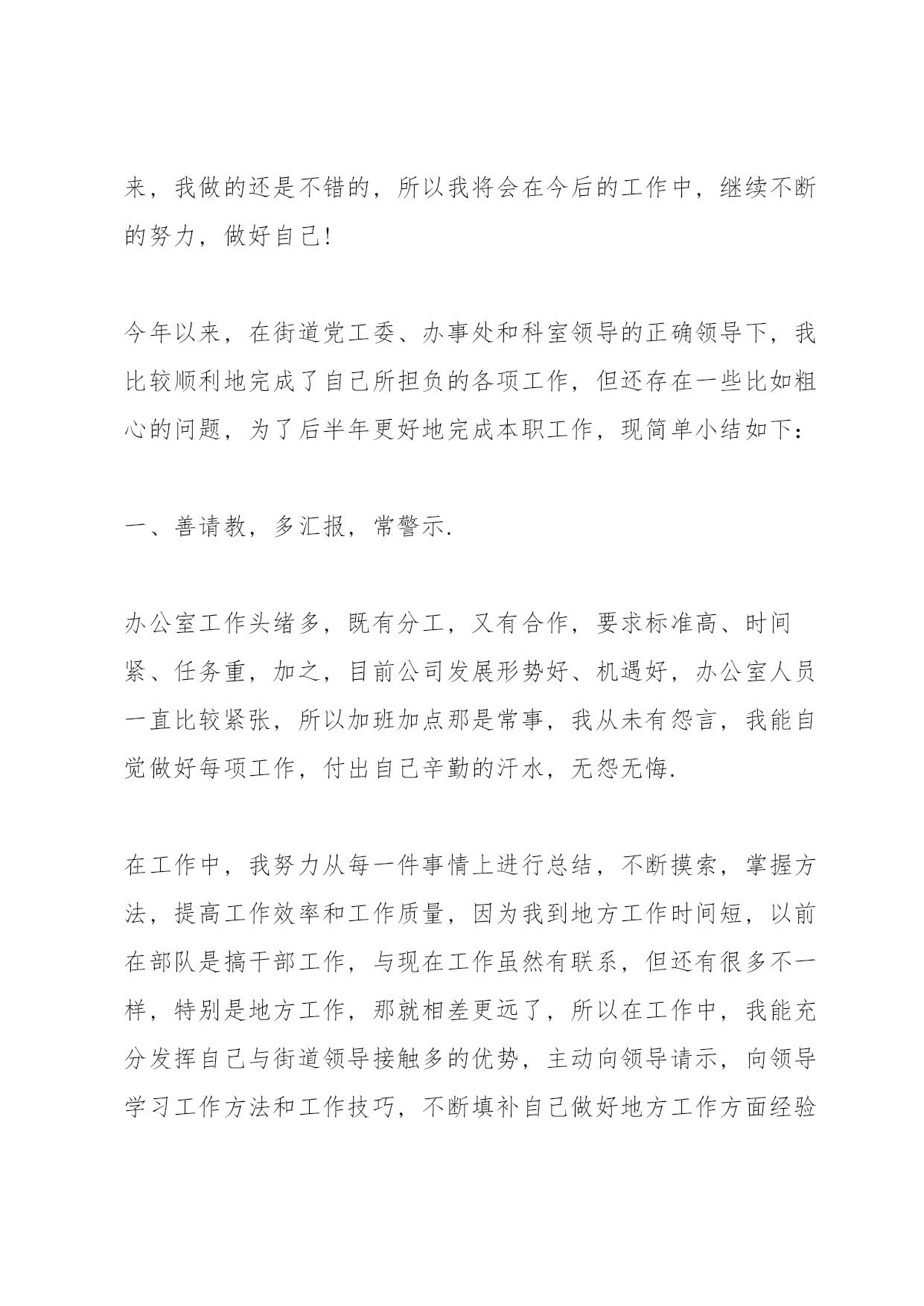 来，我做的还是不错的，所以我将会在今后的工作中，继续不断的努力，做好自己!

今年以来，在街道党工委、办事处和科室领导的正确领导下，我比较顺利地完成了自己所担负的各项工作，但还存在一些比如粗心的问题，为了后半年更好地完成本职工作，现简单小结如下：

一、善请教，多汇报，常警示.

办公室工作头绪多，既有分工，又有合作，要求标准高、时间紧、任务重，加之，目前公司发展形势好、机遇好，办公室人员一直比较紧张，所以加班加点那是常事，我从未有怨言，我能自觉做好每项工作，付出自己辛勤的汗水，无怨无悔.

在工作中，我努力从每一件事情上进行总结，不断摸索，掌握方法，提高工作效率和工作质量，因为我到地方工作时间短，以前在部队是搞干部工作，与现在工作虽然有联系，但还有很多不一样，特别是地方工作，那就相差更远了，所以在工作中，我能充分发挥自己与街道领导接触多的优势，主动向领导请示，向领导学习工作方法和工作技巧，不断填补自己做好地方工作方面经验